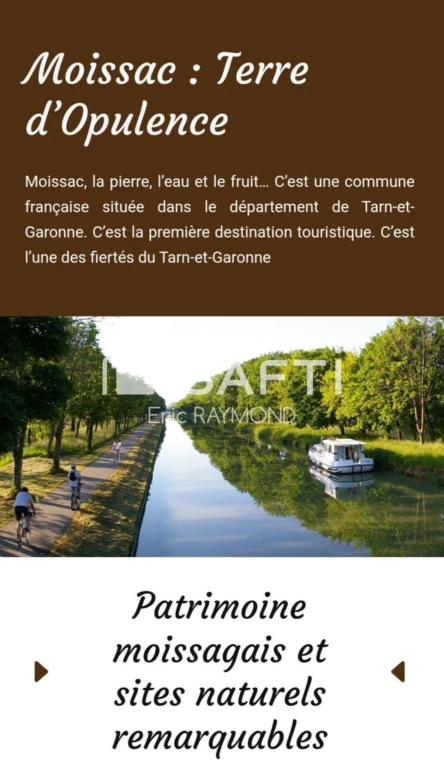 Moissac : Terre d'Opulence

Moissac, la pierre, l'eau et le fruit... C'est une commune française située dans le département de Tarn-et-Garonne. C'est la première destination touristique. C'est l'une des fiertés du Tarn-et-Garonne

SAFTI
Eric RAYMOND

Patrimoine moissagais et sites naturels remarquables